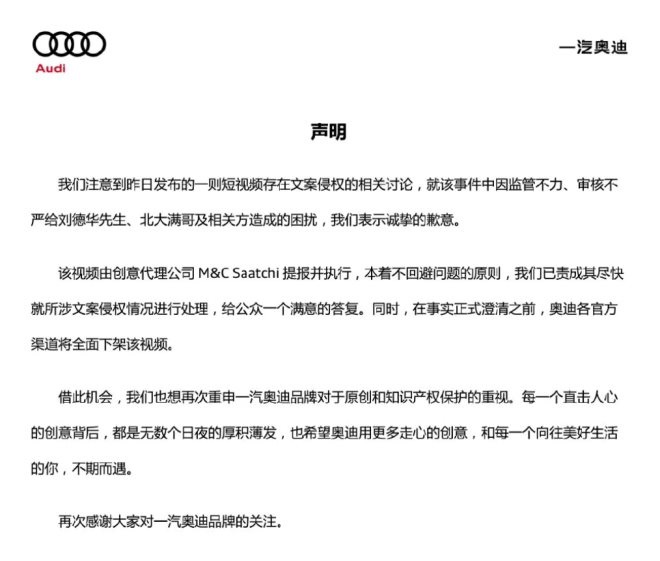 Audi

一汽奥迪

声明

我们注意到昨日发布的一则短视频存在文案侵权的相关讨论，就该事件中因监管不力、审核不严给刘德华先生、北大满哥及相关方造成的困扰，我们表示诚挚的歉意。

该视频由创意代理公司 M&C Saatchi 提报并执行，本着不回避问题的原则，我们已责成其尽快就所涉文案侵权情况进行处理，给公众一个满意的答复。同时，在事实正式澄清之前，奥迪各官方渠道将全面下架该视频。

借此机会，我们也想再次重申一汽奥迪品牌对于原创和知识产权保护的重视。每一个直击人心的创意背后，都是无数个日夜的厚积薄发，也希望奥迪用更多走心的创意，和每一个向往美好生活的你，不期而遇。

再次感谢大家对一汽奥迪品牌的关注。